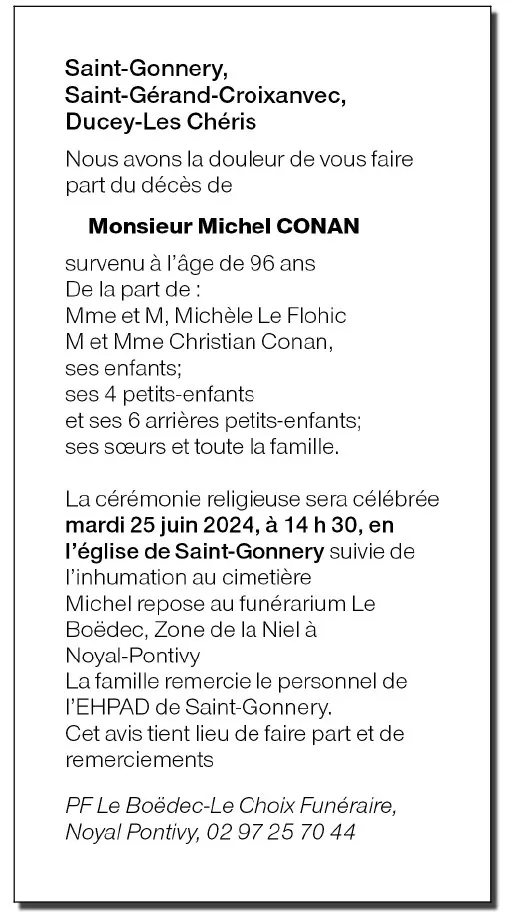 Saint-Gonnery,
Saint-Gérand-Croixanvec,
Ducey-Les Chéris

Nous avons la douleur de vous faire part du décès de

Monsieur Michel CONAN

survenu à l'âge de 96 ans
De la part de :
Mme et M, Michèle Le Flohic
M et Mme Christian Conan,
ses enfants;
ses 4 petits-enfants
et ses 6 arrières petits-enfants;
ses sœurs et toute la famille.

La cérémonie religieuse sera célébrée mardi 25 juin 2024, à 14 h 30, en l'église de Saint-Gonnery suivie de l'inhumation au cimetière
Michel repose au funérarium Le Boëdec, Zone de la Niel à Noyal-Pontivy
La famille remercie le personnel de l'EHPAD de Saint-Gonnery.
Cet avis tient lieu de faire part et de remerciements

PF Le Boëdec-Le Choix Funéraire,
Noyal Pontivy, 02 97 25 70 44